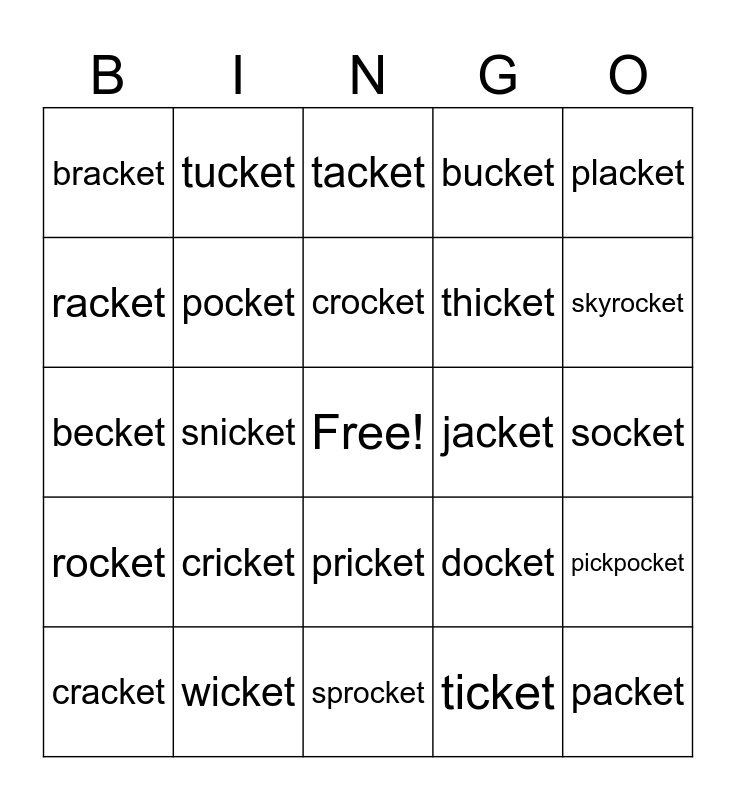 | B | I | N | G | O |
|---|---|---|---|---|
| bracket | tucket | tacket | bucket | placket |
| racket | pocket | crocket | thicket | skyrocket |
| becket | snicket | Free! | jacket | socket |
| rocket | cricket | pricket | docket | pickpocket |
| cracket | wicket | sprocket | ticket | packet |